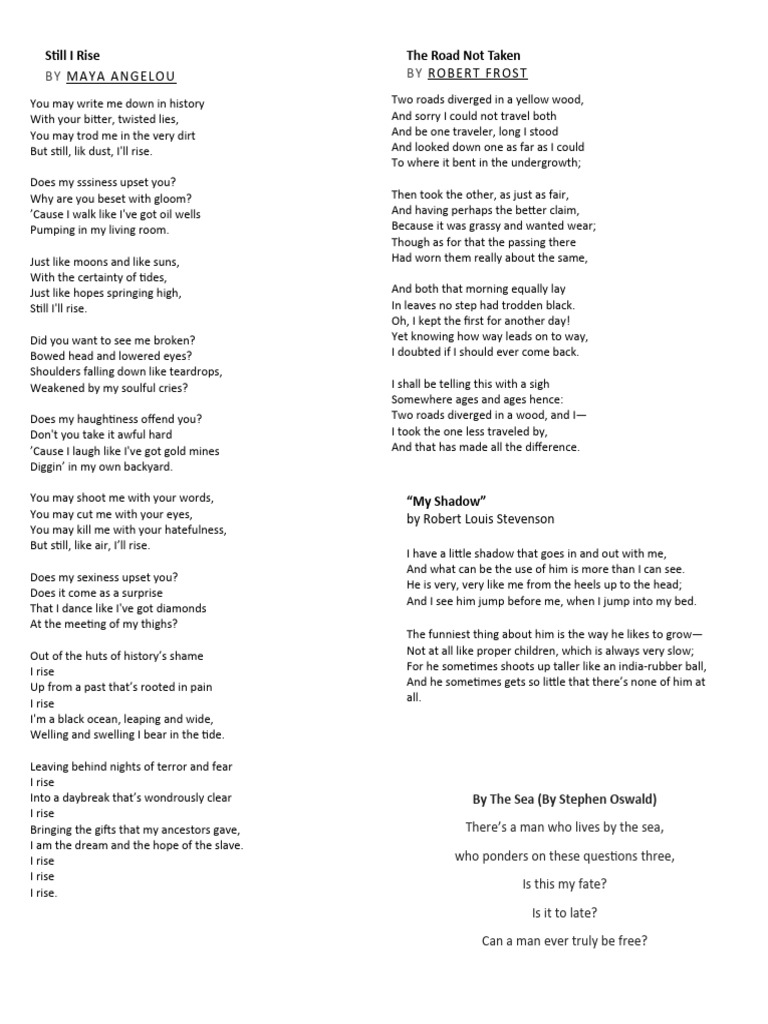 Still I Rise
BY MAYA ANGELOU

You may write me down in history
With your bitter, twisted lies,
You may trod me in the very dirt
But still, lik dust, I'll rise.

Does my sssiness upset you?
Why are you beset with gloom?
'Cause I walk like I've got oil wells
Pumping in my living room.

Just like moons and like suns,
With the certainty of tides,
Just like hopes springing high,
Still I'll rise.

Did you want to see me broken?
Bowed head and lowered eyes?
Shoulders falling down like teardrops,
Weakened by my soulful cries?

Does my haughtiness offend you?
Don't you take it awful hard
'Cause I laugh like I've got gold mines
Diggin' in my own backyard.

You may shoot me with your words,
You may cut me with your eyes,
You may kill me with your hatefulness,
But still, like air, I'll rise.

Does my sexiness upset you?
Does it come as a surprise
That I dance like I've got diamonds
At the meeting of my thighs?

Out of the huts of history's shame
I rise
Up from a past that's rooted in pain
I rise
I'm a black ocean, leaping and wide,
Welling and swelling I bear in the tide.

Leaving behind nights of terror and fear
I rise
Into a daybreak that's wondrously clear
I rise
Bringing the gifts that my ancestors gave,
I am the dream and the hope of the slave.
I rise
I rise
I rise.

The Road Not Taken
BY ROBERT FROST

Two roads diverged in a yellow wood,
And sorry I could not travel both
And be one traveler, long I stood
And looked down one as far as I could
To where it bent in the undergrowth;

Then took the other, as just as fair,
And having perhaps the better claim,
Because it was grassy and wanted wear;
Though as for that the passing there
Had worn them really about the same,

And both that morning equally lay
In leaves no step had trodden black.
Oh, I kept the first for another day!
Yet knowing how way leads on to way,
I doubted if I should ever come back.

I shall be telling this with a sigh
Somewhere ages and ages hence:
Two roads diverged in a wood, and I—
I took the one less traveled by,
And that has made all the difference.

"My Shadow"
by Robert Louis Stevenson

I have a little shadow that goes in and out with me,
And what can be the use of him is more than I can see.
He is very, very like me from the heels up to the head;
And I see him jump before me, when I jump into my bed.

The funniest thing about him is the way he likes to grow—
Not at all like proper children, which is always very slow;
For he sometimes shoots up taller like an india-rubber ball,
And he sometimes gets so little that there's none of him at all.

By The Sea (By Stephen Oswald)

There's a man who lives by the sea,

who ponders on these questions three,

Is this my fate?

Is it to late?

Can a man ever truly be free?